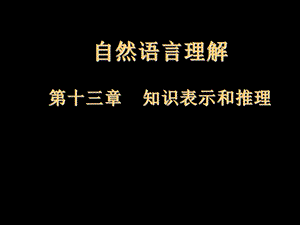 自然语言理解

第十三章　知识表示和推理